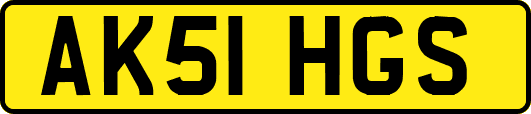 AK51 HGS